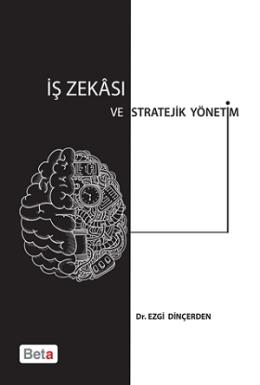 İŞ ZEKÂSI

VE STRATEJİK YÖNETİM

Dr. EZGİ DİNÇERDEN

Beta